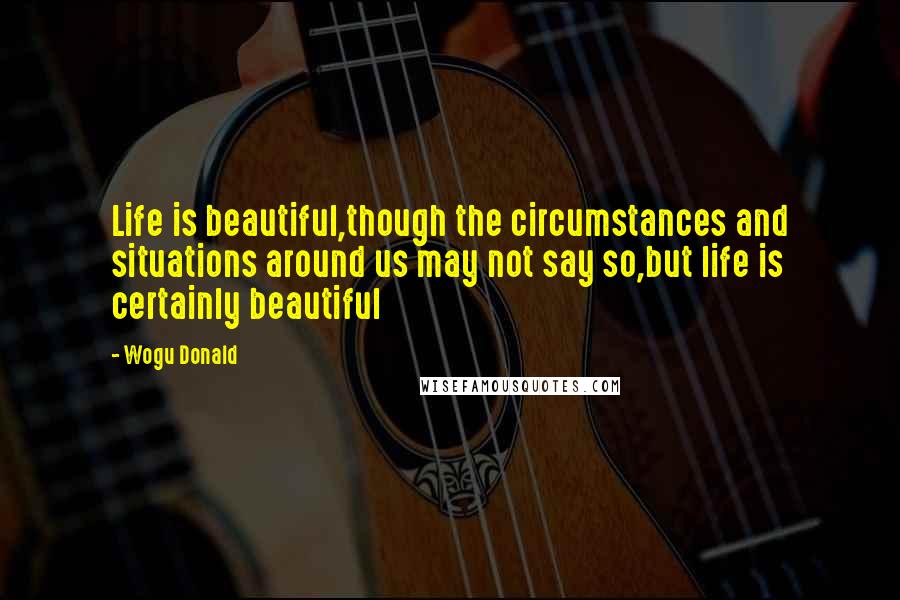 Life is beautiful,though the circumstances and situations around us may not say so,but life is certainly beautiful

- Wogu Donald

WISEFAMOUSQUOTES.COM